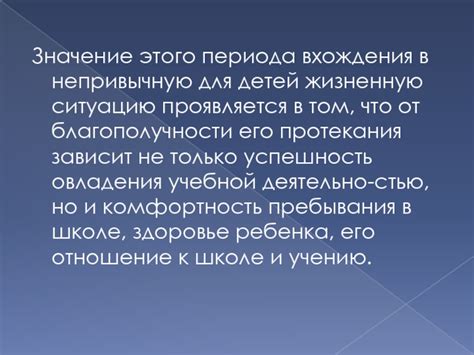 Значение этого периода вхождения в непривычную для детей жизненную ситуацию проявляется в том, что от благополучности его протекания зависит не только успешность овладения учебной деятельно-стью, но и комфортность пребывания в школе, здоровье ребенка, его отношение к школе и учению.